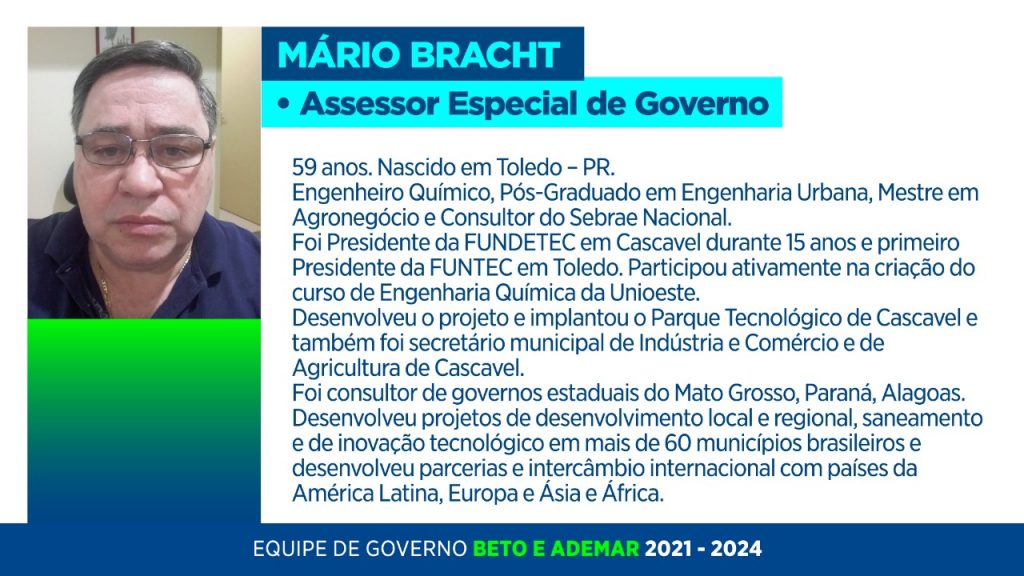 MÁRIO BRACHT

• Assessor Especial de Governo

59 anos. Nascido em Toledo – PR.
Engenheiro Químico, Pós-Graduado em Engenharia Urbana, Mestre em Agronegócio e Consultor do Sebrae Nacional.
Foi Presidente da FUNDETEC em Cascavel durante 15 anos e primeiro Presidente da FUNTEC em Toledo. Participou ativamente na criação do curso de Engenharia Química da Unioeste.
Desenvolveu o projeto e implantou o Parque Tecnológico de Cascavel e também foi secretário municipal de Indústria e Comércio e de Agricultura de Cascavel.
Foi consultor de governos estaduais do Mato Grosso, Paraná, Alagoas. Desenvolveu projetos de desenvolvimento local e regional, saneamento e de inovação tecnológico em mais de 60 municípios brasileiros e desenvolveu parcerias e intercâmbio internacional com países da América Latina, Europa e Ásia e África.

EQUIPE DE GOVERNO BETO E ADEMAR 2021 - 2024